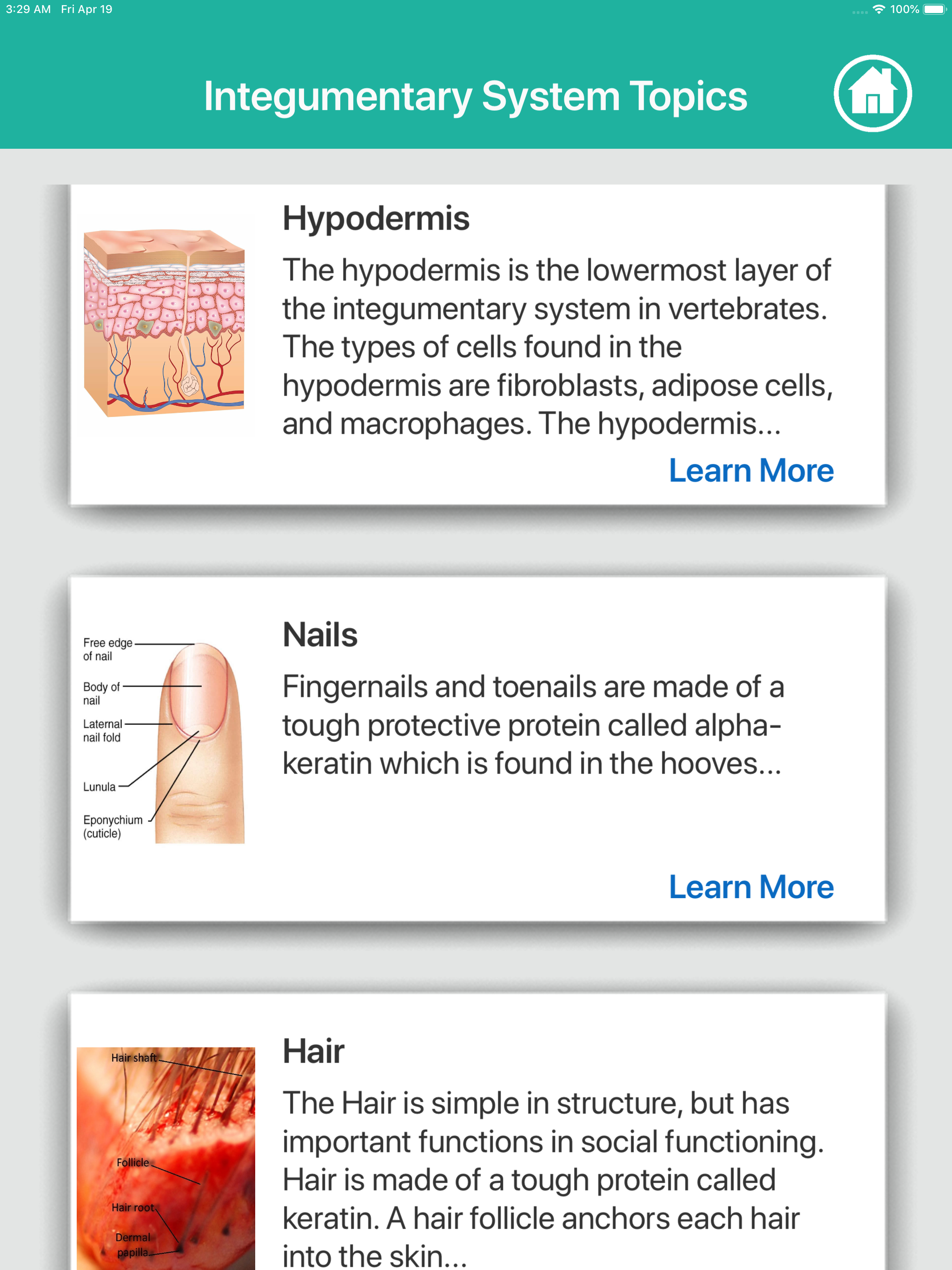 3:29 AM Fri Apr 19
100%

Integumentary System Topics

Hypodermis

The hypodermis is the lowermost layer of the integumentary system in vertebrates. The types of cells found in the hypodermis are fibroblasts, adipose cells, and macrophages. The hypodermis...

Learn More

Free edge of nail
Body of nail
Laternal nail fold
Lunula
Eponychium (cuticle)

Nails

Fingernails and toenails are made of a tough protective protein called alpha-keratin which is found in the hooves...

Learn More

Hair shaft
Follicle
Hair root
Dermal papilla

Hair

The Hair is simple in structure, but has important functions in social functioning. Hair is made of a tough protein called keratin. A hair follicle anchors each hair into the skin...